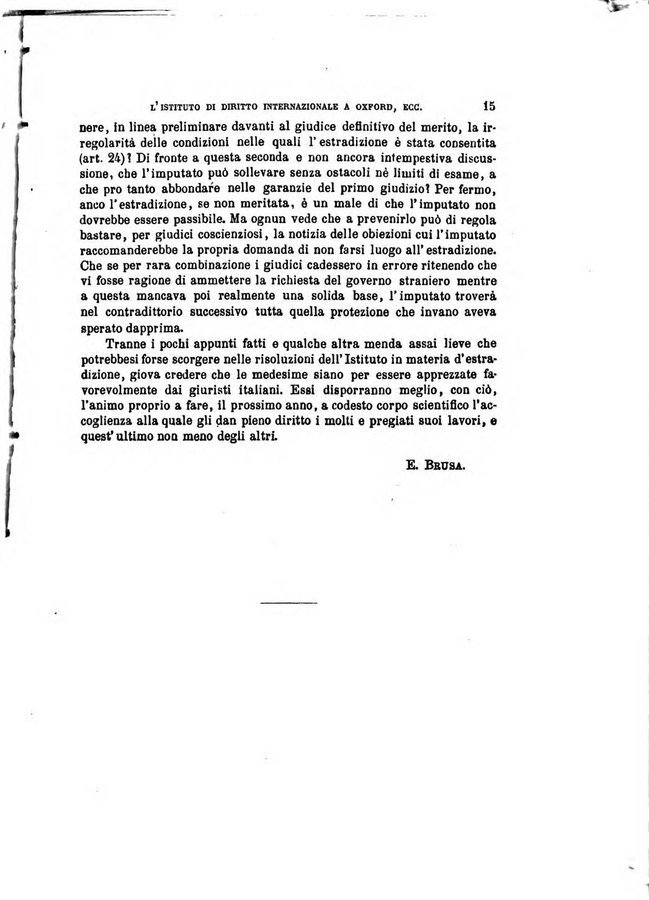 L'ISTITUTO DI DIRITTO INTERNAZIONALE A OXFORD, ECC. 15

nere, in linea preliminare davanti al giudice definitivo del merito, la irregolarità delle condizioni nelle quali l'estradizione è stata consentita (art. 24)? Di fronte a questa seconda e non ancora intempestiva discussione, che l'imputato può sollevare senza ostacoli nè limiti di esame, a che pro tanto abbondare nelle garanzie del primo giudizio? Per fermo, anco l'estradizione, se non meritata, è un male di che l'imputato non dovrebbe essere passibile. Ma ognun vede che a prevenirlo può di regola bastare, per giudici coscienziosi, la notizia delle obiezioni cui l'imputato raccomanderebbe la propria domanda di non farsi luogo all'estradizione. Che se per rara combinazione i giudici cadessero in errore ritenendo che vi fosse ragione di ammettere la richiesta del governo straniero mentre a questa mancava poi realmente una solida base, l'imputato troverà nel contradittorio successivo tutta quella protezione che invano aveva sperato dapprima.

Tranne i pochi appunti fatti e qualche altra menda assai lieve che potrebbesi forse scorgere nelle risoluzioni dell'Istituto in materia d'estradizione, giova credere che le medesime siano per essere apprezzate favorevolmente dai giuristi italiani. Essi disporranno meglio, con ciò, l'animo proprio a fare, il prossimo anno, a codesto corpo scientifico l'accoglienza alla quale gli dan pieno diritto i molti e pregiati suoi lavori, e quest'ultimo non meno degli altri.

E. BRUSA.